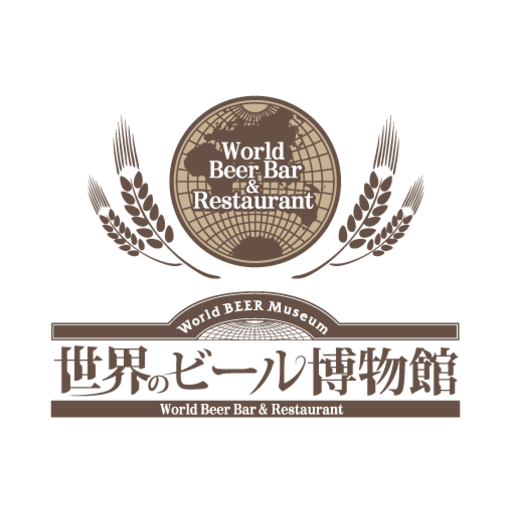 World Beer Bar & Restaurant

World BEER Museum

世界のビール博物館

World Beer Bar & Restaurant